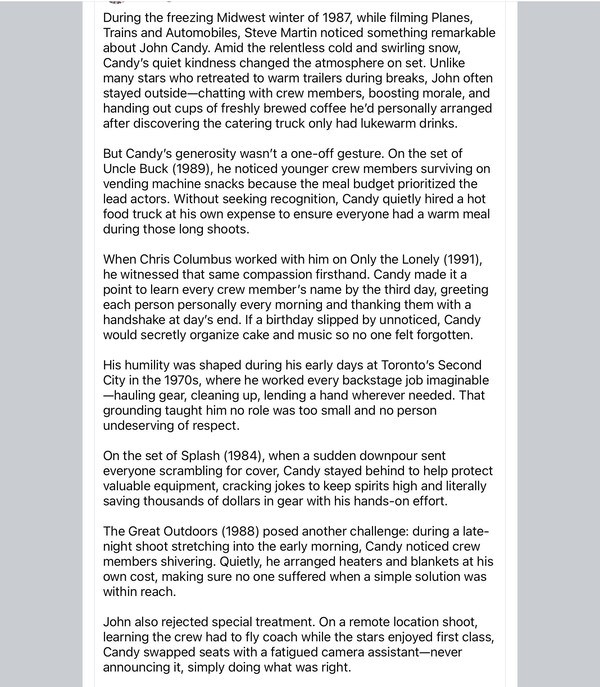 During the freezing Midwest winter of 1987, while filming Planes, Trains and Automobiles, Steve Martin noticed something remarkable about John Candy. Amid the relentless cold and swirling snow, Candy's quiet kindness changed the atmosphere on set. Unlike many stars who retreated to warm trailers during breaks, John often stayed outside—chatting with crew members, boosting morale, and handing out cups of freshly brewed coffee he'd personally arranged after discovering the catering truck only had lukewarm drinks.

But Candy's generosity wasn't a one-off gesture. On the set of Uncle Buck (1989), he noticed younger crew members surviving on vending machine snacks because the meal budget prioritized the lead actors. Without seeking recognition, Candy quietly hired a hot food truck at his own expense to ensure everyone had a warm meal during those long shoots.

When Chris Columbus worked with him on Only the Lonely (1991), he witnessed that same compassion firsthand. Candy made it a point to learn every crew member's name by the third day, greeting each person personally every morning and thanking them with a handshake at day's end. If a birthday slipped by unnoticed, Candy would secretly organize cake and music so no one felt forgotten.

His humility was shaped during his early days at Toronto's Second City in the 1970s, where he worked every backstage job imaginable—hauling gear, cleaning up, lending a hand wherever needed. That grounding taught him no role was too small and no person undeserving of respect.

On the set of Splash (1984), when a sudden downpour sent everyone scrambling for cover, Candy stayed behind to help protect valuable equipment, cracking jokes to keep spirits high and literally saving thousands of dollars in gear with his hands-on effort.

The Great Outdoors (1988) posed another challenge: during a late-night shoot stretching into the early morning, Candy noticed crew members shivering. Quietly, he arranged heaters and blankets at his own cost, making sure no one suffered when a simple solution was within reach.

John also rejected special treatment. On a remote location shoot, learning the crew had to fly coach while the stars enjoyed first class, Candy swapped seats with a fatigued camera assistant—never announcing it, simply doing what was right.